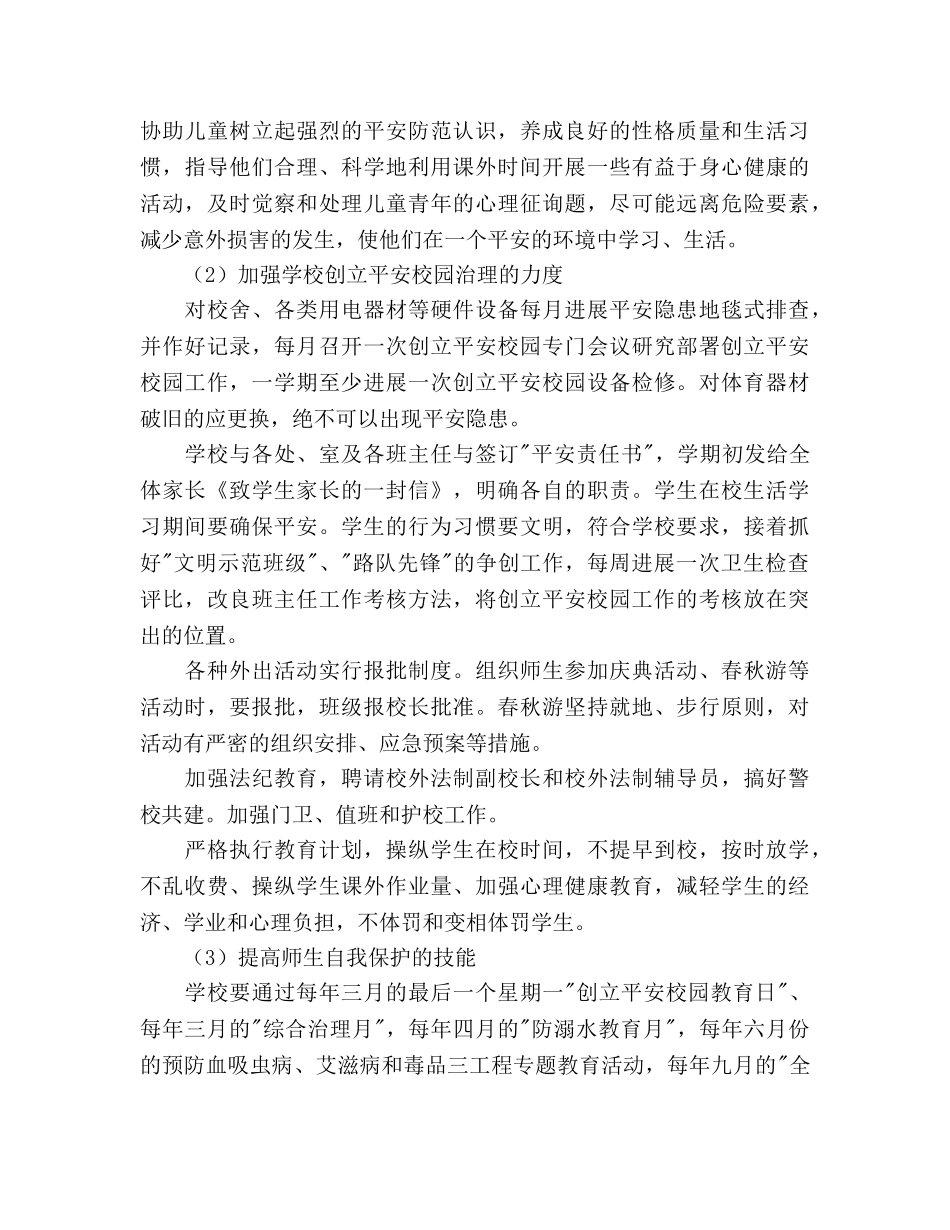 协助儿童树立起强烈的平安防范认识，养成良好的性格质量和生活习惯，指导他们合理、科学地利用课外时间开展一些有益于身心健康的活动，及时觉察和处理儿童青年的心理征询题，尽可能远离危险要素，减少意外损害的发生，使他们在一个平安的环境中学习、生活。

（2）加强学校创立平安校园治理的力度

对校舍、各类用电器材等硬件设备每月进展平安隐患地毯式排查，并作好记录，每月召开一次创立平安校园专门会议研究部署创立平安校园工作，一学期至少进展一次创立平安校园设备检修。对体育器材破旧的应更换，绝不可以出现平安隐患。

学校与各处、室及各班主任与签订"平安责任书"，学期初发给全体家长《致学生家长的一封信》，明确各自的职责。学生在校生活学习期间要确保平安。学生的行为习惯要文明，符合学校要求，接着抓好"文明示范班级"、"路队先锋"的争创工作，每周进展一次卫生检查评比，改良班主任工作考核方法，将创立平安校园工作的考核放在突出的位置。

各种外出活动实行报批制度。组织师生参加庆典活动、春秋游等活动时，要报批，班级报校长批准。春秋游坚持就地、步行原则，对活动有严密的组织安排、应急预案等措施。

加强法纪教育，聘请校外法制副校长和校外法制辅导员，搞好警校共建。加强门卫、值班和护校工作。

严格执行教育计划，操纵学生在校时间，不提早到校，按时放学，不乱收费、操纵学生课外作业量、加强心理健康教育，减轻学生的经济、学业和心理负担，不体罚和变相体罚学生。

（3）提高师生自我保护的技能

学校要通过每年三月的最后一个星期一"创立平安校园教育日"、每年三月的"综合治理月"，每年四月的"防溺水教育月"，每年六月份的预防血吸虫病、艾滋病和毒品三工程专题教育活动，每年九月的"全